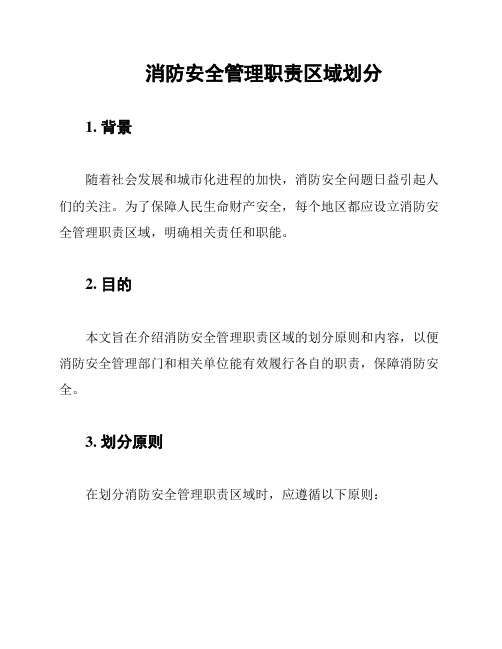 消防安全管理职责区域划分

1. 背景

随着社会发展和城市化进程的加快，消防安全问题日益引起人们的关注。为了保障人民生命财产安全，每个地区都应设立消防安全管理职责区域，明确相关责任和职能。

2. 目的

本文旨在介绍消防安全管理职责区域的划分原则和内容，以便消防安全管理部门和相关单位能有效履行各自的职责，保障消防安全。

3. 划分原则

在划分消防安全管理职责区域时，应遵循以下原则：